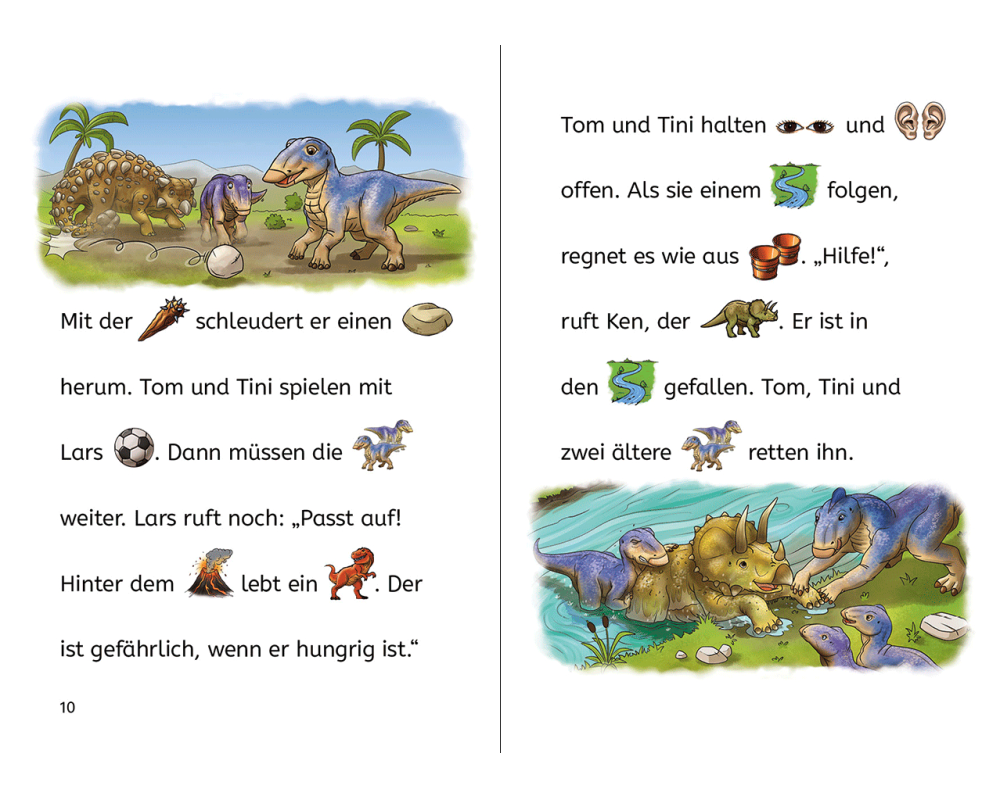 Mit der schleudert er einen herum. Tom und Tini spielen mit Lars . Dann müssen die weiter. Lars ruft noch: „Passt auf! Hinter dem lebt ein . Der ist gefährlich, wenn er hungrig ist.“

10

Tom und Tini halten und offen. Als sie einem folgen, regnet es wie aus . „Hilfe!“, ruft Ken, der . Er ist in den gefallen. Tom, Tini und zwei ältere retten ihn.